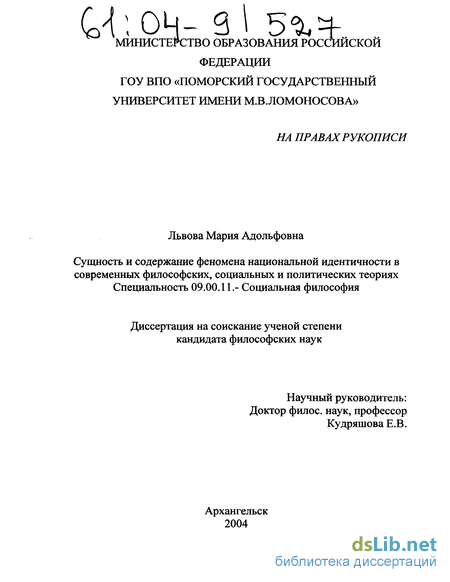 61:04-9/527

МИНИСТЕРСТВО ОБРАЗОВАНИЯ РОССИЙСКОЙ ФЕДЕРАЦИИ

ГОУ ВПО «ПОМОРСКИЙ ГОСУДАРСТВЕННЫЙ УНИВЕРСИТЕТ ИМЕНИ М.В.ЛОМОНОСОВА»

НА ПРАВАХ РУКОПИСИ

Львова Мария Адольфовна

Сущность и содержание феномена национальной идентичности в современных философских, социальных и политических теориях
Специальность 09.00.11.- Социальная философия

Диссертация на соискание ученой степени кандидата философских наук

Научный руководитель:
Доктор филос. наук, профессор
Кудряшова Е.В.

Архангельск
2004

dsLib.net
библиотека диссертаций